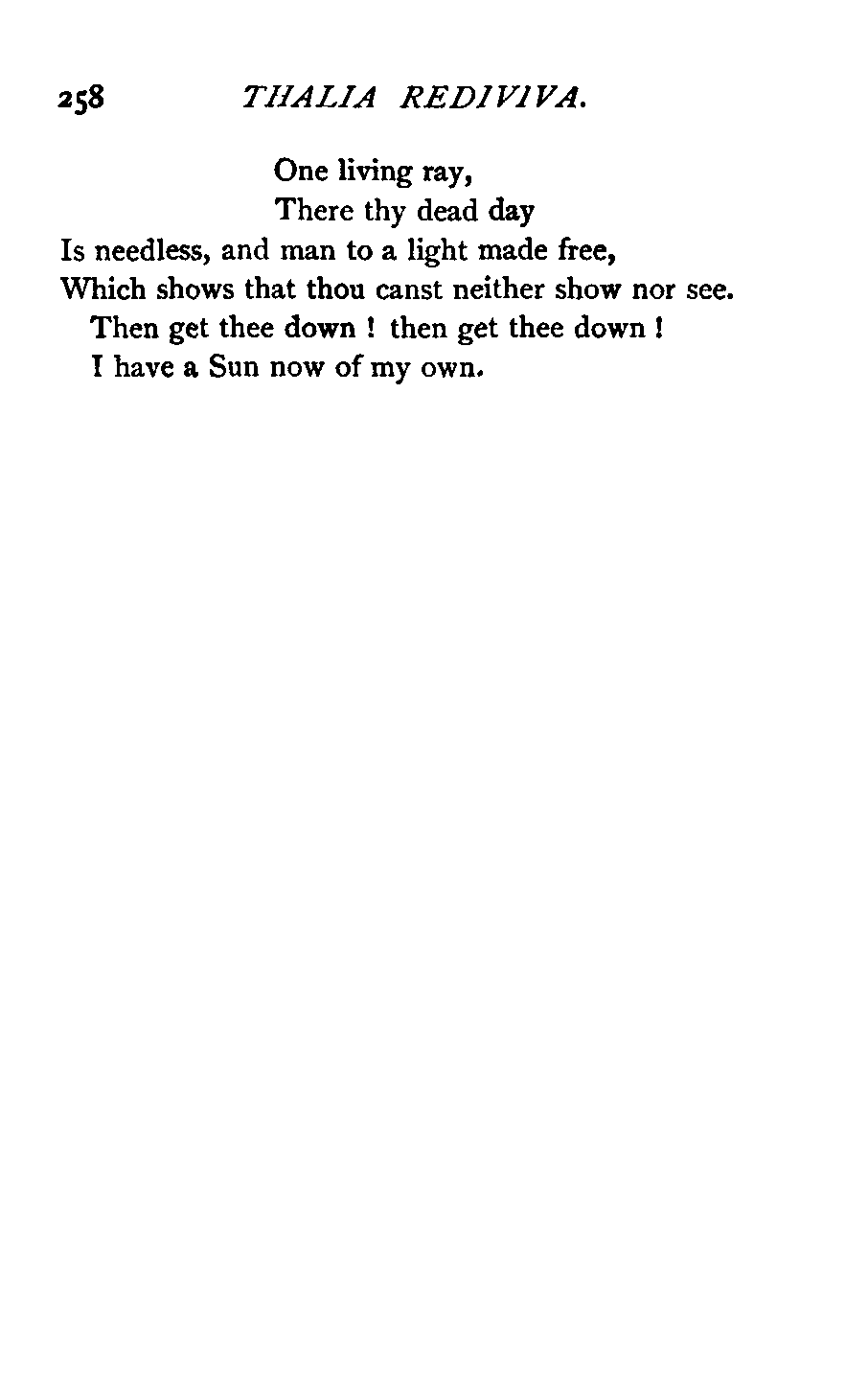 258 THALIA REDIVIVA.

One living ray,
There thy dead day
Is needless, and man to a light made free,
Which shows that thou canst neither show nor see.
Then get thee down ! then get thee down !
I have a Sun now of my own.